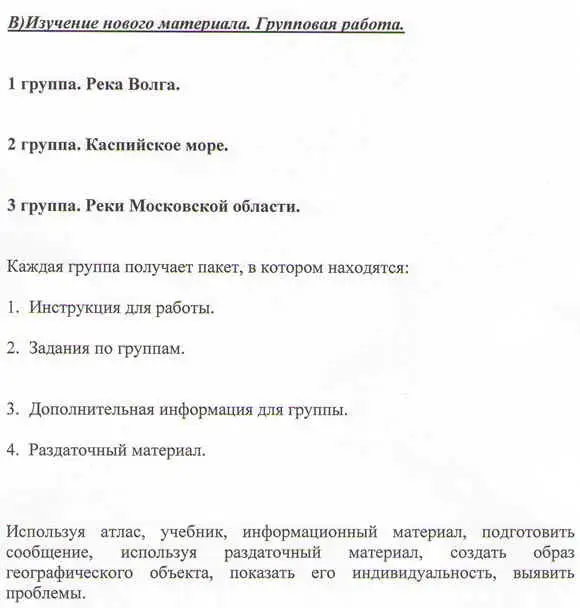 В)Изучение нового материала. Групповая работа.

1 группа. Река Волга.

2 группа. Каспийское море.

3 группа. Реки Московской области.

Каждая группа получает пакет, в котором находятся:

1. Инструкция для работы.

2. Задания по группам.

3. Дополнительная информация для группы.

4. Раздаточный материал.

Используя атлас, учебник, информационный материал, подготовить сообщение, используя раздаточный материал, создать образ географического объекта, показать его индивидуальность, выявить проблемы.